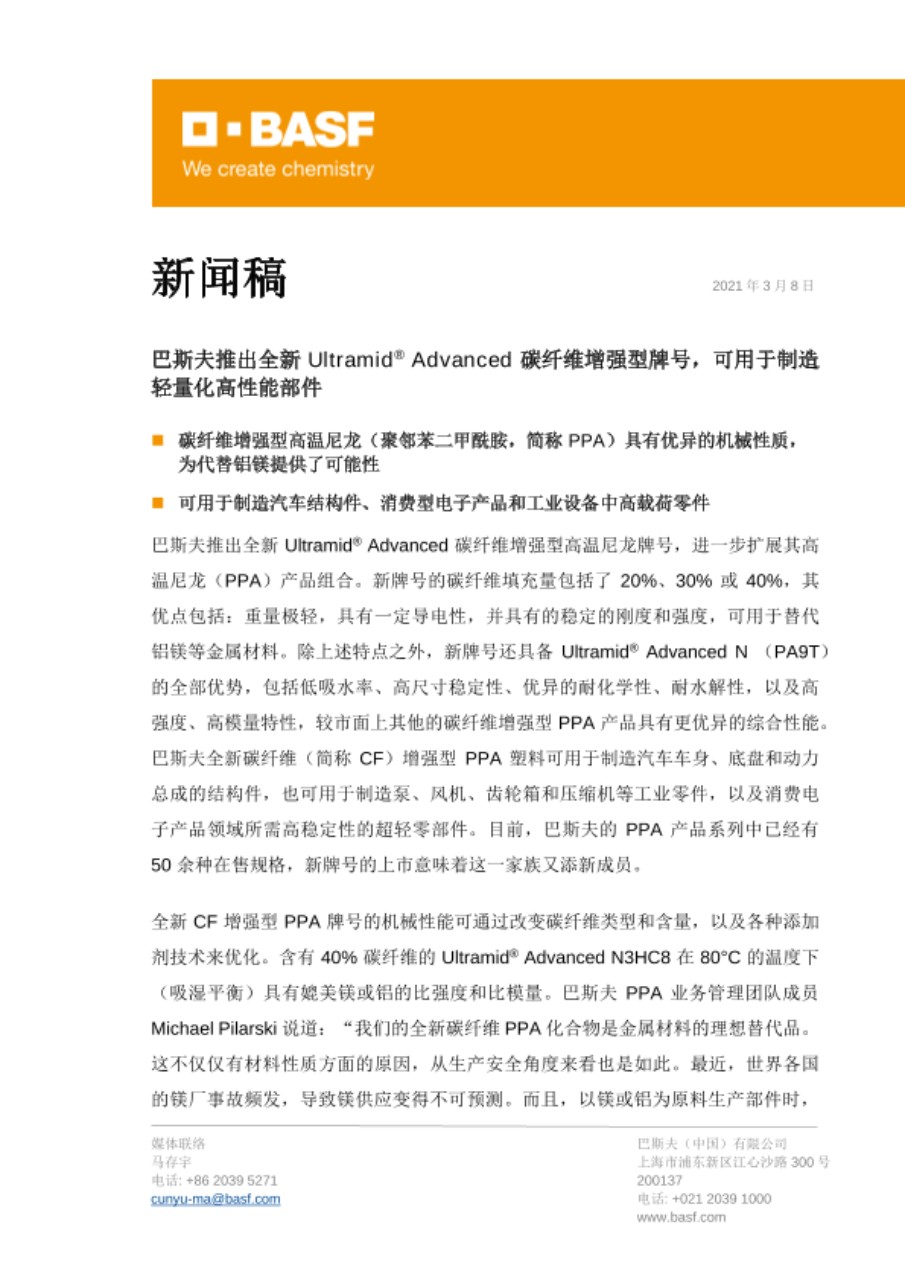 BASF
We create chemistry

新闻稿

2021 年 3 月 8 日

巴斯夫推出全新 Ultramid® Advanced 碳纤维增强型牌号，可用于制造轻量化高性能部件

■ 碳纤维增强型高温尼龙（聚邻苯二甲酰胺，简称 PPA）具有优异的机械性质，为代替铝镁提供了可能性

■ 可用于制造汽车结构件、消费型电子产品和工业设备中高载荷零件

巴斯夫推出全新 Ultramid® Advanced 碳纤维增强型高温尼龙牌号，进一步扩展其高温尼龙（PPA）产品组合。新牌号的碳纤维填充量包括了 20%、30% 或 40%，其优点包括：重量极轻，具有一定导电性，并具有的稳定的刚度和强度，可用于替代铝镁等金属材料。除上述特点之外，新牌号还具备 Ultramid® Advanced N （PA9T）的全部优势，包括低吸水率、高尺寸稳定性、优异的耐化学性、耐水解性，以及高强度、高模量特性，较市面上其他的碳纤维增强型 PPA 产品具有更优异的综合性能。巴斯夫全新碳纤维（简称 CF）增强型 PPA 塑料可用于制造汽车车身、底盘和动力总成的结构件，也可用于制造泵、风机、齿轮箱和压缩机等工业零件，以及消费电子产品领域所需高稳定性的超轻零部件。目前，巴斯夫的 PPA 产品系列中已经有 50 余种在售规格，新牌号的上市意味着这一家族又添新成员。

全新 CF 增强型 PPA 牌号的机械性能可通过改变碳纤维类型和含量，以及各种添加剂技术来优化。含有 40% 碳纤维的 Ultramid® Advanced N3HC8 在 80°C 的温度下（吸湿平衡）具有媲美镁或铝的比强度和比模量。巴斯夫 PPA 业务管理团队成员 Michael Pilarski 说道：“我们的全新碳纤维 PPA 化合物是金属材料的理想替代品。这不仅仅有材料性质方面的原因，从生产安全角度来看也是如此。最近，世界各国的镁厂事故频发，导致镁供应变得不可预测。而且，以镁或铝为原料生产部件时，

媒体联络
马存宇
电话: +86 2039 5271
cunyu-ma@basf.com

巴斯夫（中国）有限公司
上海市浦东新区江心沙路 300 号
200137
电话: +021 2039 1000
www.basf.com